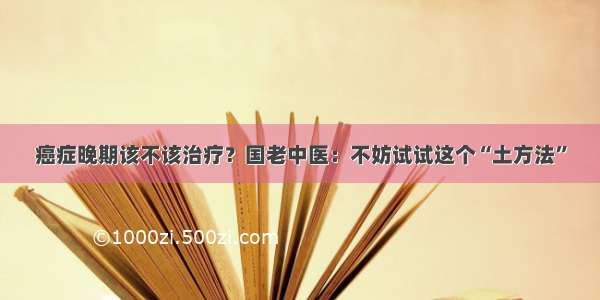 癌症晚期该不该治疗？国老中医：不妨试试这个“土方法”

©1000zi.500zi.com